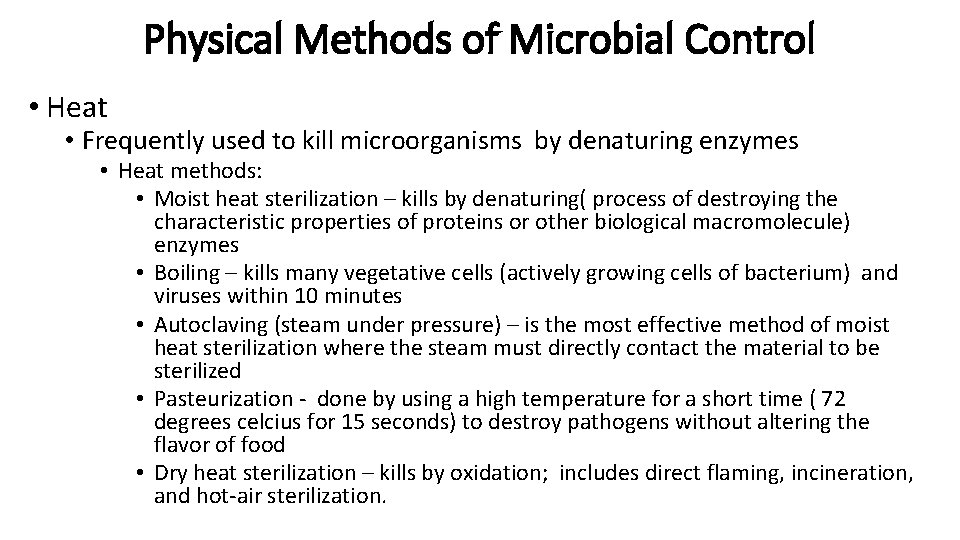 Physical Methods of Microbial Control

• Heat
• Frequently used to kill microorganisms by denaturing enzymes
• Heat methods:
• Moist heat sterilization – kills by denaturing( process of destroying the characteristic properties of proteins or other biological macromolecule) enzymes
• Boiling – kills many vegetative cells (actively growing cells of bacterium) and viruses within 10 minutes
• Autoclaving (steam under pressure) – is the most effective method of moist heat sterilization where the steam must directly contact the material to be sterilized
• Pasteurization - done by using a high temperature for a short time ( 72 degrees celcius for 15 seconds) to destroy pathogens without altering the flavor of food
• Dry heat sterilization – kills by oxidation; includes direct flaming, incineration, and hot-air sterilization.